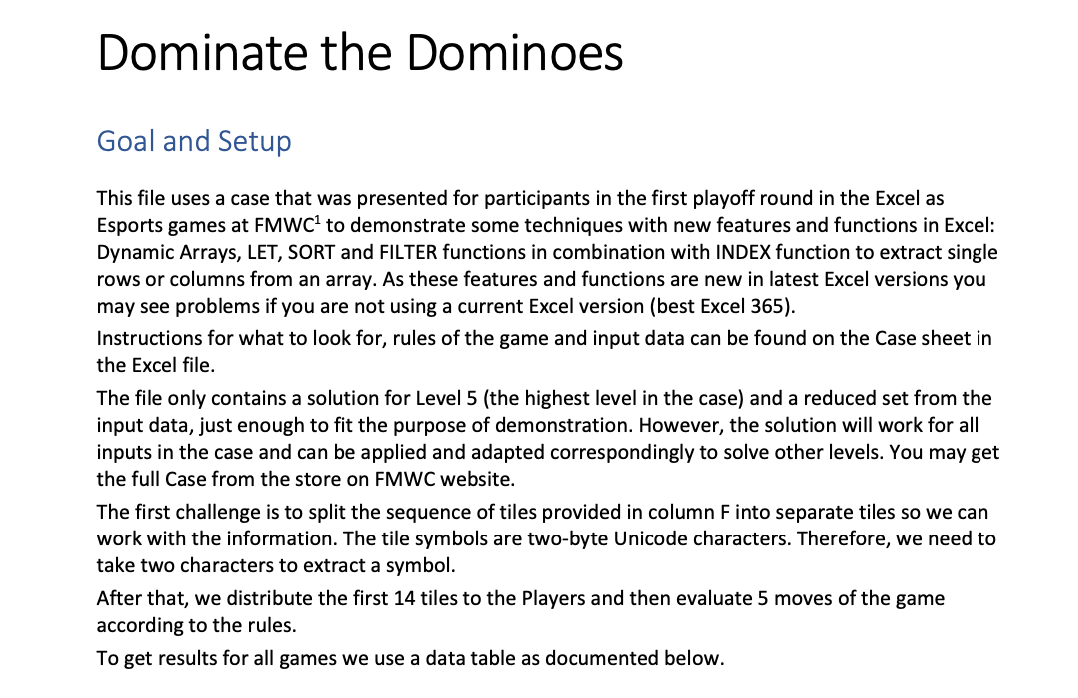 Dominate the Dominoes

Goal and Setup

This file uses a case that was presented for participants in the first playoff round in the Excel as Esports games at FMWC$^1$ to demonstrate some techniques with new features and functions in Excel: Dynamic Arrays, LET, SORT and FILTER functions in combination with INDEX function to extract single rows or columns from an array. As these features and functions are new in latest Excel versions you may see problems if you are not using a current Excel version (best Excel 365).

Instructions for what to look for, rules of the game and input data can be found on the Case sheet in the Excel file.

The file only contains a solution for Level 5 (the highest level in the case) and a reduced set from the input data, just enough to fit the purpose of demonstration. However, the solution will work for all inputs in the case and can be applied and adapted correspondingly to solve other levels. You may get the full Case from the store on FMWC website.

The first challenge is to split the sequence of tiles provided in column F into separate tiles so we can work with the information. The tile symbols are two-byte Unicode characters. Therefore, we need to take two characters to extract a symbol.

After that, we distribute the first 14 tiles to the Players and then evaluate 5 moves of the game according to the rules.

To get results for all games we use a data table as documented below.